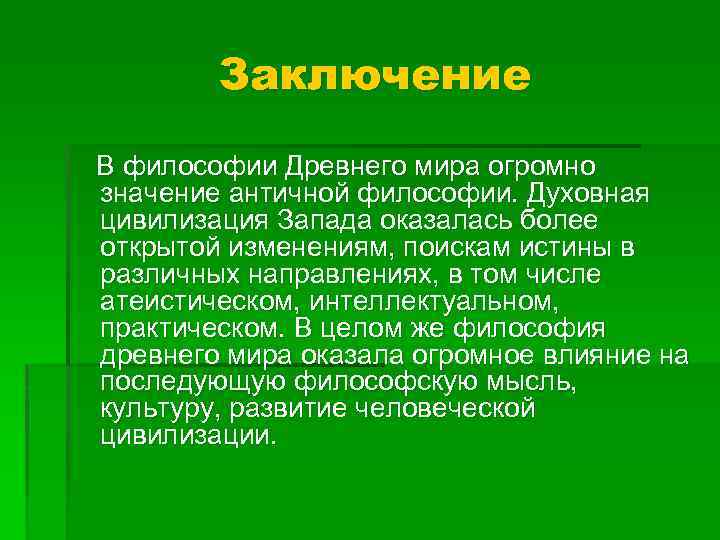 Заключение

В философии Древнего мира огромно значение античной философии. Духовная цивилизация Запада оказалась более открытой изменениям, поискам истины в различных направлениях, в том числе атеистическом, интеллектуальном, практическом. В целом же философия древнего мира оказала огромное влияние на последующую философскую мысль, культуру, развитие человеческой цивилизации.